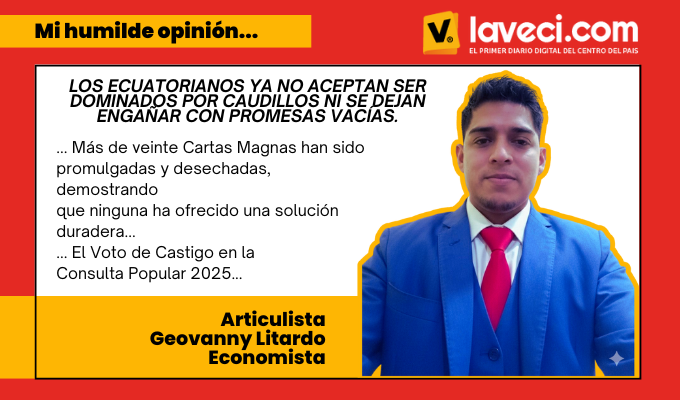 Mi humilde opinión...

V. laveci.com
EL PRIMER DIARIO DIGITAL DEL CENTRO DEL PAIS

LOS ECUATORIANOS YA NO ACEPTAN SER DOMINADOS POR CAUDILLOS NI SE DEJAN ENGAÑAR CON PROMESAS VACÍAS.

... Más de veinte Cartas Magnas han sido promulgadas y desechadas, demostrando que ninguna ha ofrecido una solución duradera...
... El Voto de Castigo en la Consulta Popular 2025...

Articulista
Geovanny Litardo
Economista